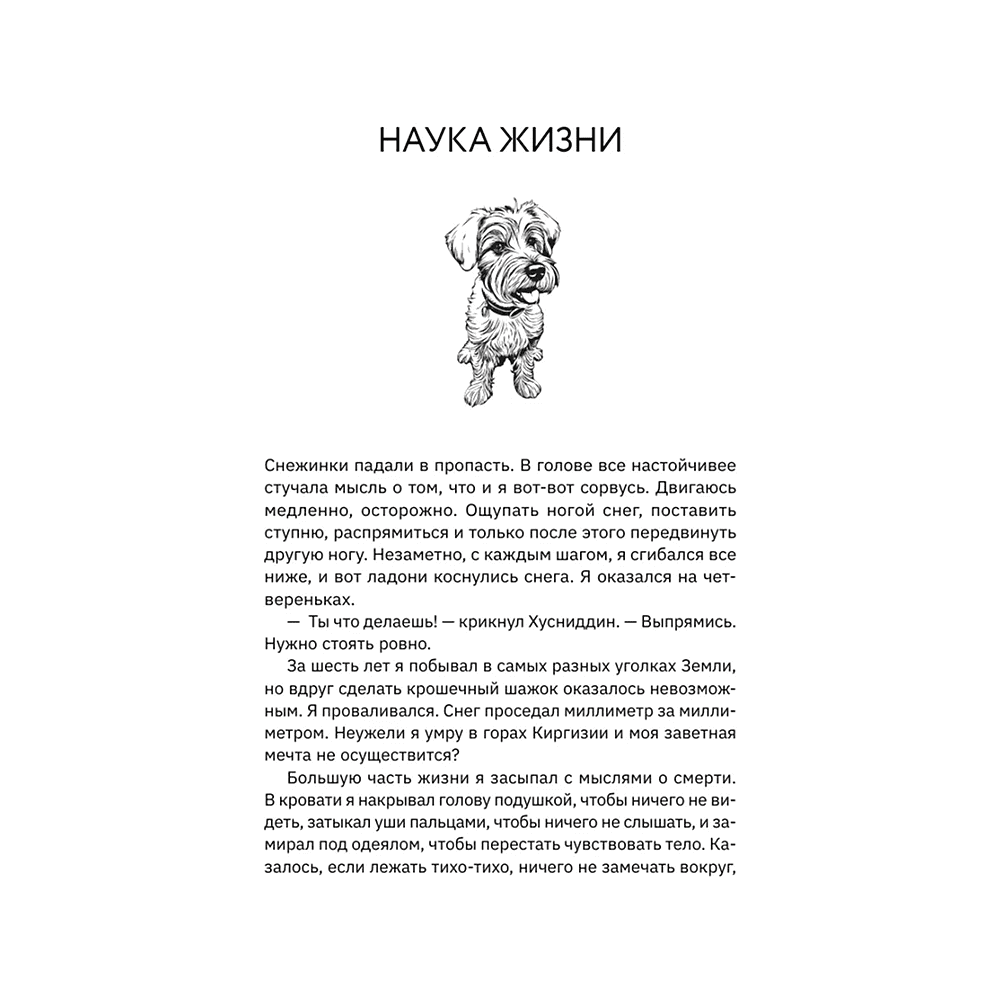 НАУКА ЖИЗНИ

Снежинки падали в пропасть. В голове все настойчивее стучала мысль о том, что и я вот-вот сорвусь. Двигаюсь медленно, осторожно. Ощупать ногой снег, поставить ступню, распрямиться и только после этого передвинуть другую ногу. Незаметно, с каждым шагом, я сгибался все ниже, и вот ладони коснулись снега. Я оказался на четвереньках.

— Ты что делаешь! — крикнул Хусниддин. — Выпрямись. Нужно стоять ровно.

За шесть лет я побывал в самых разных уголках Земли, но вдруг сделать крошечный шажок оказалось невозможным. Я проваливался. Снег проседал миллиметр за миллиметром. Неужели я умру в горах Киргизии и моя заветная мечта не осуществится?

Большую часть жизни я засыпал с мыслями о смерти. В кровати я накрывал голову подушкой, чтобы ничего не видеть, затыкал уши пальцами, чтобы ничего не слышать, и замирал под одеялом, чтобы перестать чувствовать тело. Казалось, если лежать тихо-тихо, ничего не замечать вокруг,